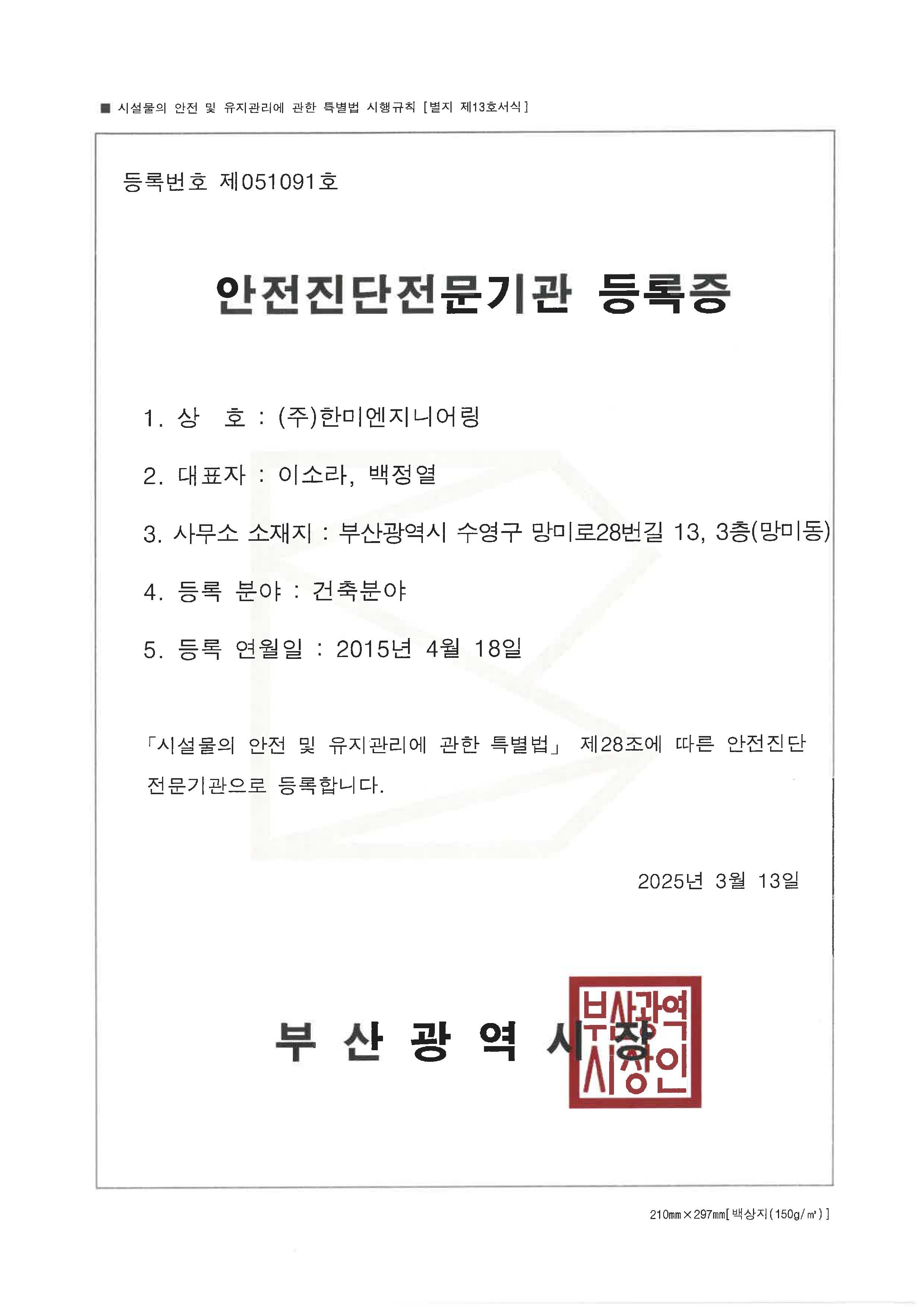 ■ 시설물의 안전 및 유지관리에 관한 특별법 시행규칙 [별지 제13호서식]

등록번호 제051091호

안전진단전문기관 등록증

1. 상 호 : (주)한미엔지니어링

2. 대표자 : 이소라, 백정열

3. 사무소 소재지 : 부산광역시 수영구 망미로28번길 13, 3층(망미동)

4. 등록 분야 : 건축분야

5. 등록 연월일 : 2015년 4월 18일

「시설물의 안전 및 유지관리에 관한 특별법」 제28조에 따른 안전진단 전문기관으로 등록합니다.

2025년 3월 13일

부 산 광 역 시 장

부산광역시장인

210㎜×297㎜[백상지(150g/㎡)]